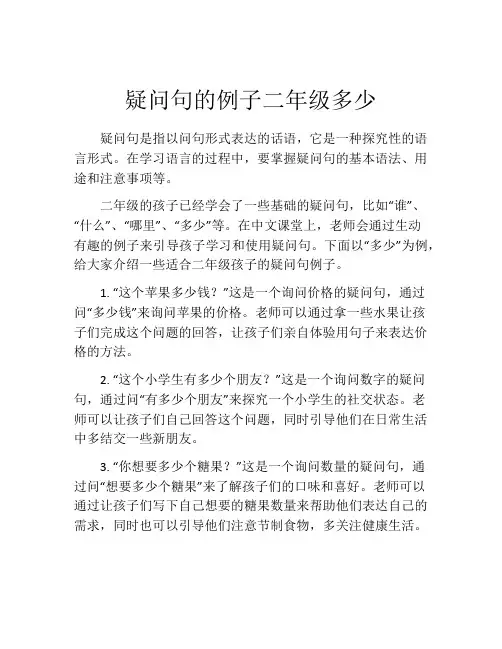 疑问句的例子二年级多少

疑问句是指以问句形式表达的话语，它是一种探究性的语言形式。在学习语言的过程中，要掌握疑问句的基本语法、用途和注意事项等。

二年级的孩子已经学会了一些基础的疑问句，比如“谁”、“什么”、“哪里”、“多少”等。在中文课堂上，老师会通过生动有趣的例子来引导孩子学习和使用疑问句。下面以“多少”为例，给大家介绍一些适合二年级孩子的疑问句例子。

1. “这个苹果多少钱？”这是一个询问价格的疑问句，通过问“多少钱”来询问苹果的价格。老师可以通过拿一些水果让孩子们完成这个问题的回答，让孩子们亲自体验用句子来表达价格的方法。

2. “这个小学生有多少个朋友？”这是一个询问数字的疑问句，通过问“有多少个朋友”来探究一个小学生的社交状态。老师可以让孩子们自己回答这个问题，同时引导他们在日常生活中多结交一些新朋友。

3. “你想要多少个糖果？”这是一个询问数量的疑问句，通过问“想要多少个糖果”来了解孩子们的口味和喜好。老师可以通过让孩子们写下自己想要的糖果数量来帮助他们表达自己的需求，同时也可以引导他们注意节制食物，多关注健康生活。